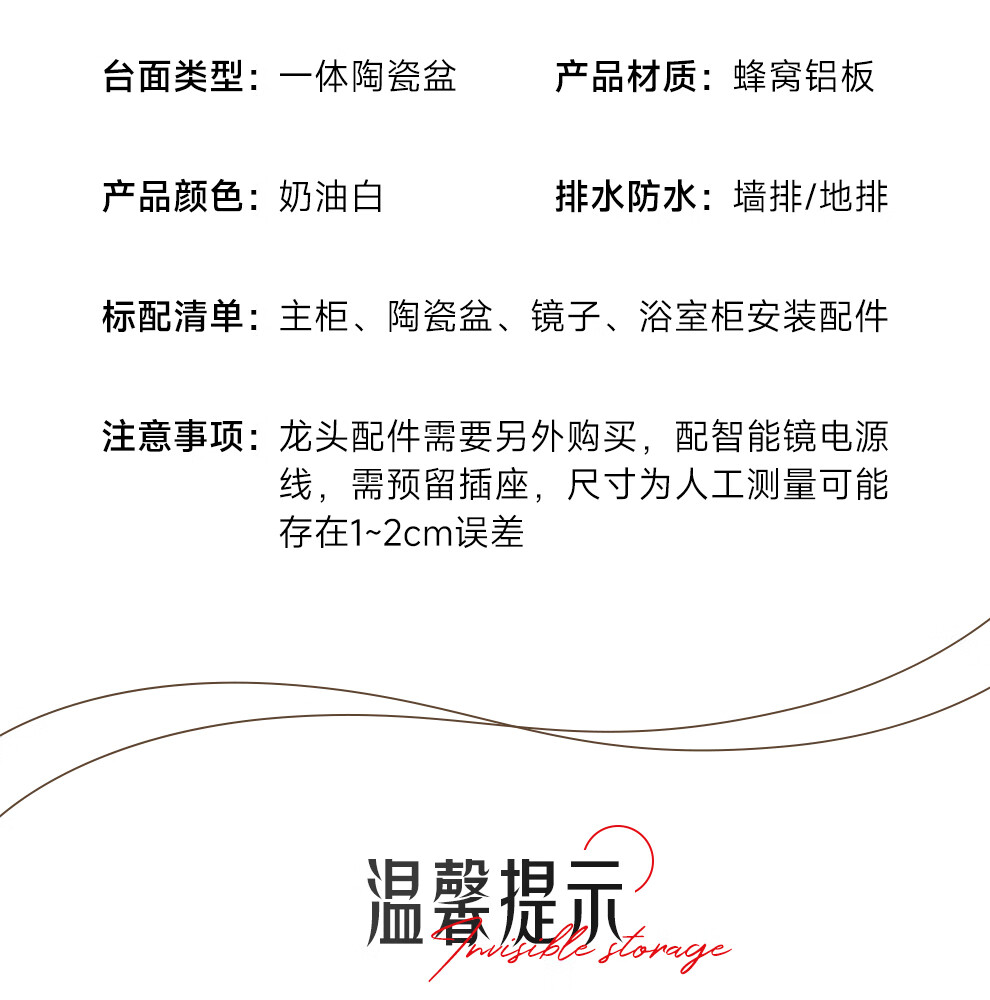 台面类型：一体陶瓷盆

产品材质：蜂窝铝板

产品颜色：奶油白

排水防水：墙排/地排

标配清单：主柜、陶瓷盆、镜子、浴室柜安装配件

注意事项：龙头配件需要另外购买，配智能镜电源线，需预留插座，尺寸为人工测量可能存在1~2cm误差

温馨提示

Invisible storage